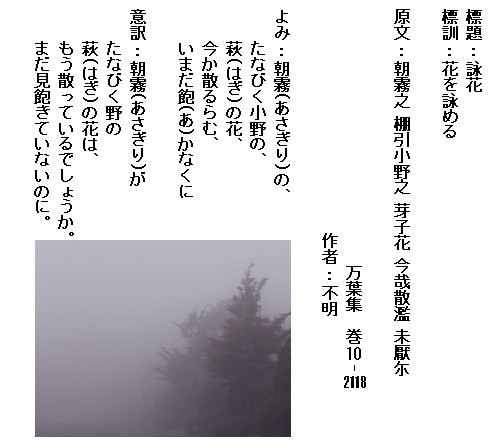 標題：詠花
標訓：花を詠める
原文：朝霧之 棚引小野之 芽子花 今哉散濫 未厭尓
万葉集 巻10-2118
作者：不明

よみ：朝霧(あさぎり)の、
たなびく小野の、
萩(はぎ)の花、
今か散るらむ、
いまだ飽(あ)かなくに

意訳：朝霧(あさぎり)が
たなびく野の
萩(はぎ)の花は、
もう散っているでしょうか。
まだ見飽きていないのに。